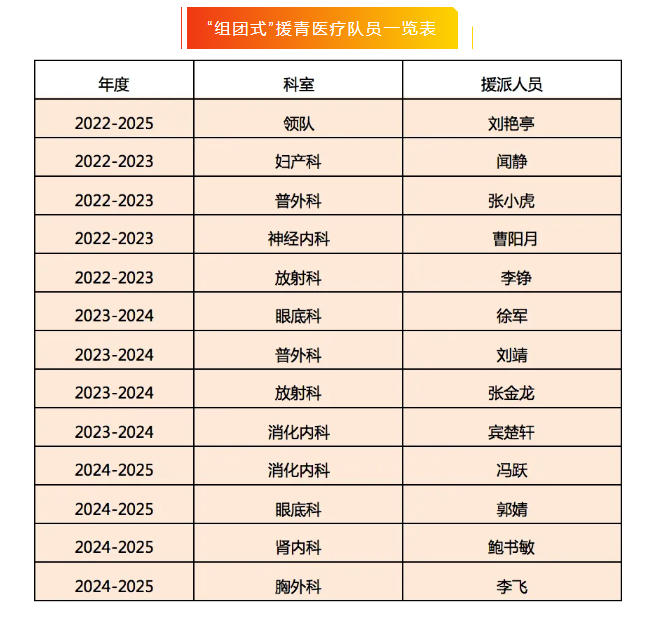 “组团式”援青医疗队员一览表

| 年度 | 科室 | 援派人员 |
|---|---|---|
| 2022-2025 | 领队 | 刘艳亭 |
| 2022-2023 | 妇产科 | 闻静 |
| 2022-2023 | 普外科 | 张小虎 |
| 2022-2023 | 神经内科 | 曹阳月 |
| 2022-2023 | 放射科 | 李铮 |
| 2023-2024 | 眼底科 | 徐军 |
| 2023-2024 | 普外科 | 刘靖 |
| 2023-2024 | 放射科 | 张金龙 |
| 2023-2024 | 消化内科 | 宾楚轩 |
| 2024-2025 | 消化内科 | 冯跃 |
| 2024-2025 | 眼底科 | 郭婧 |
| 2024-2025 | 肾内科 | 鲍书敏 |
| 2024-2025 | 胸外科 | 李飞 |